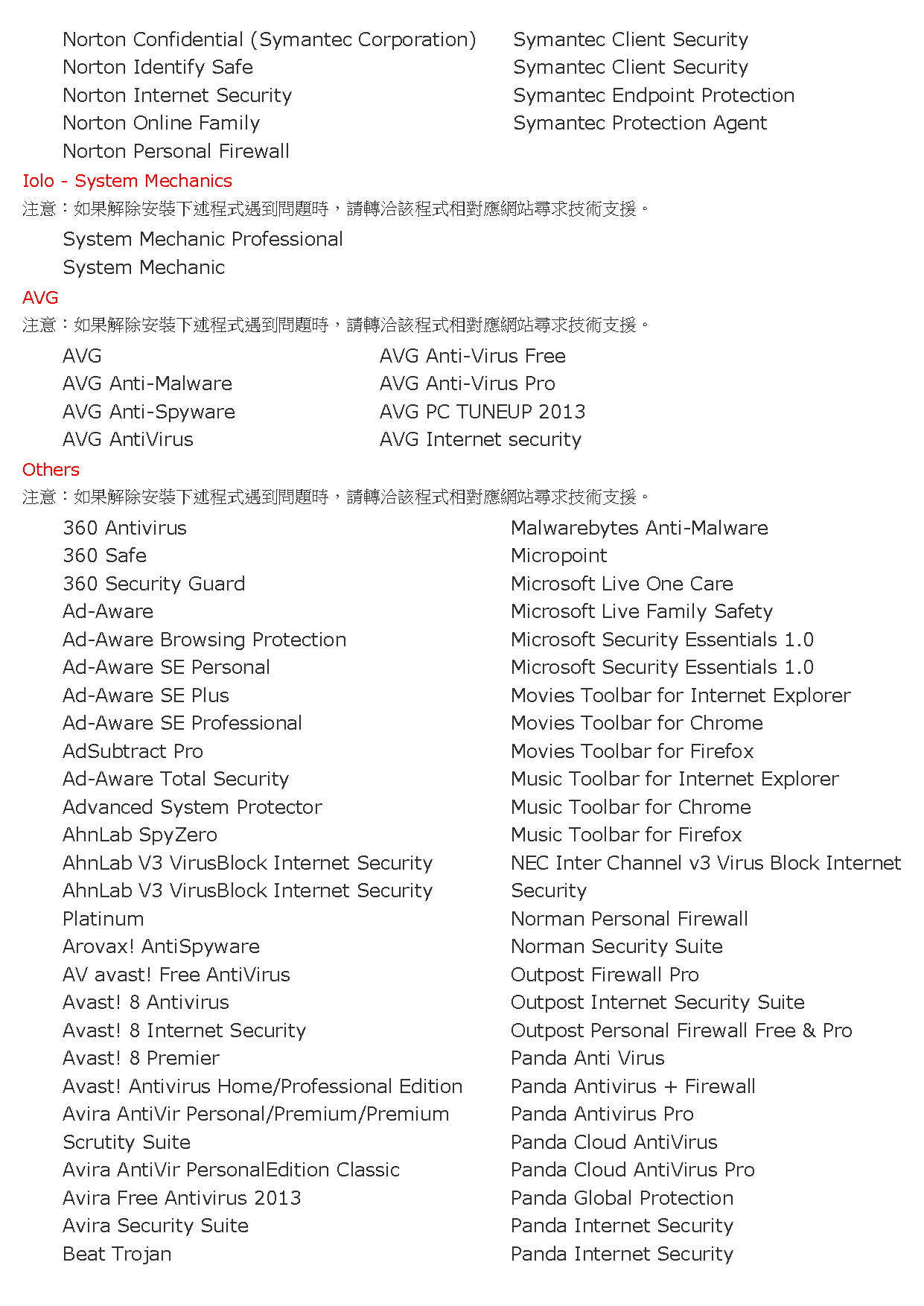 Norton Confidential (Symantec Corporation)
Norton Identify Safe
Norton Internet Security
Norton Online Family
Norton Personal Firewall

Symantec Client Security
Symantec Client Security
Symantec Endpoint Protection
Symantec Protection Agent

Iolo - System Mechanics
注意：如果解除安裝下述程式遇到問題時，請轉洽該程式相對應網站尋求技術支援。

System Mechanic Professional
System Mechanic

AVG
注意：如果解除安裝下述程式遇到問題時，請轉洽該程式相對應網站尋求技術支援。

AVG
AVG Anti-Malware
AVG Anti-Spyware
AVG AntiVirus

AVG Anti-Virus Free
AVG Anti-Virus Pro
AVG PC TUNEUP 2013
AVG Internet security

Others
注意：如果解除安裝下述程式遇到問題時，請轉洽該程式相對應網站尋求技術支援。

360 Antivirus
360 Safe
360 Security Guard
Ad-Aware
Ad-Aware Browsing Protection
Ad-Aware SE Personal
Ad-Aware SE Plus
Ad-Aware SE Professional
AdSubtract Pro
Ad-Aware Total Security
Advanced System Protector
AhnLab SpyZero
AhnLab V3 VirusBlock Internet Security
AhnLab V3 VirusBlock Internet Security Platinum
Arovax! AntiSpyware
AV avast! Free AntiVirus
Avast! 8 Antivirus
Avast! 8 Internet Security
Avast! 8 Premier
Avast! Antivirus Home/Professional Edition
Avira AntiVir Personal/Premium/Premium Scrutity Suite
Avira AntiVir PersonalEdition Classic
Avira Free Antivirus 2013
Avira Security Suite
Beat Trojan

Malwarebytes Anti-Malware
Micropoint
Microsoft Live One Care
Microsoft Live Family Safety
Microsoft Security Essentials 1.0
Microsoft Security Essentials 1.0
Movies Toolbar for Internet Explorer
Movies Toolbar for Chrome
Movies Toolbar for Firefox
Music Toolbar for Internet Explorer
Music Toolbar for Chrome
Music Toolbar for Firefox
NEC Inter Channel v3 Virus Block Internet Security
Norman Personal Firewall
Norman Security Suite
Outpost Firewall Pro
Outpost Internet Security Suite
Outpost Personal Firewall Free & Pro
Panda Anti Virus
Panda Antivirus + Firewall
Panda Antivirus Pro
Panda Cloud AntiVirus
Panda Cloud AntiVirus Pro
Panda Global Protection
Panda Internet Security
Panda Internet Security